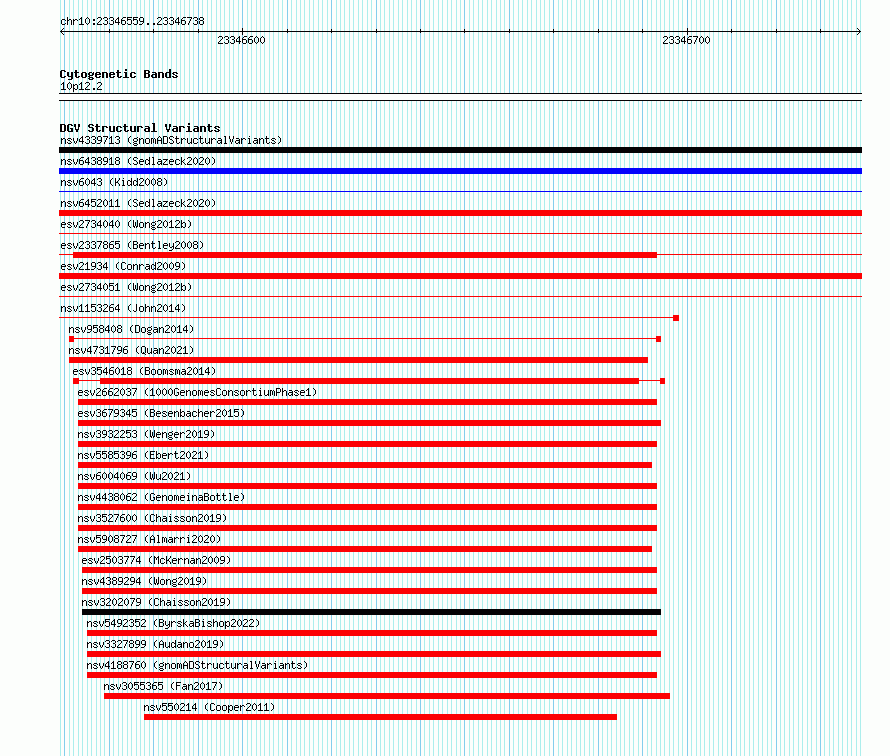 chr10:23346559..23346738

23346600

23346700

Cytogenetic Bands
10p12.2

DGV Structural Variants
nsv4339713 (gnomADStructuralVariants)
nsv6438918 (Sedlazeck2020)
nsv6043 (Kidd2008)
nsv6452011 (Sedlazeck2020)
esv2734040 (Wong2012b)
esv2337865 (Bentley2008)
esv21934 (Conrad2009)
esv2734051 (Wong2012b)
nsv1153264 (John2014)
nsv958408 (Dogan2014)
nsv4731796 (Quan2021)
esv3546018 (Boomsma2014)
esv2662037 (1000GenomesConsortiumPhase1)
esv3679345 (Besenbacher2015)
nsv3932253 (Wenger2019)
nsv5585396 (Ebert2021)
nsv6004069 (Wu2021)
nsv4438062 (GenomeinaBottle)
nsv3527600 (Chaisson2019)
nsv5908727 (Almarri2020)
esv2503774 (McKernan2009)
nsv4389294 (Wong2019)
nsv3202079 (Chaisson2019)
nsv5492352 (ByrskaBishop2022)
nsv3327899 (Audano2019)
nsv4188760 (gnomADStructuralVariants)
nsv3055365 (Fan2017)
nsv550214 (Cooper2011)